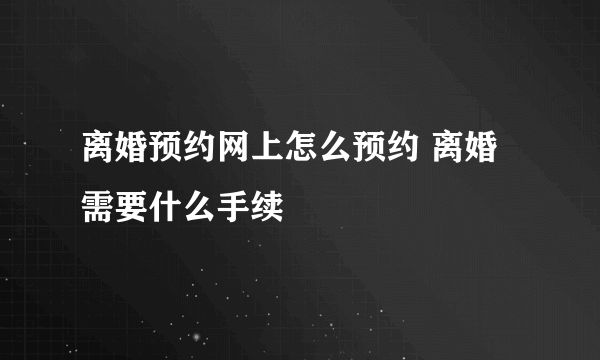 离婚预约网上怎么预约 离婚需要什么手续